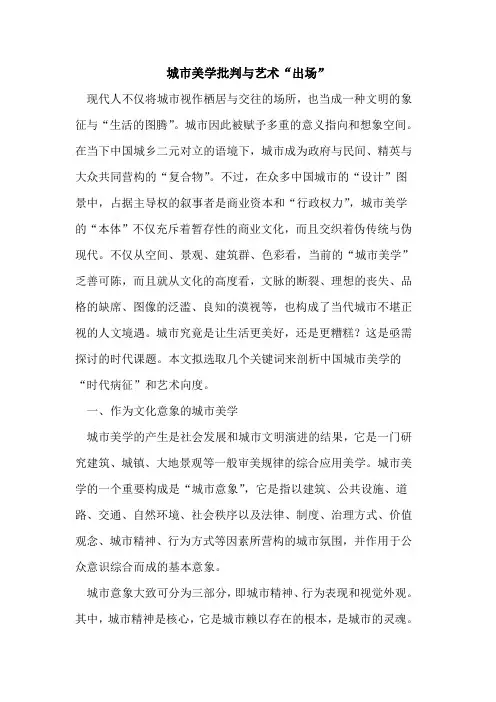 城市美学批判与艺术“出场”

现代人不仅将城市视作栖居与交往的场所，也当成一种文明的象征与“生活的图腾”。城市因此被赋予多重的意义指向和想象空间。在当下中国城乡二元对立的语境下，城市成为政府与民间、精英与大众共同营构的“复合物”。不过，在众多中国城市的“设计”图景中，占据主导权的叙事者是商业资本和“行政权力”，城市美学的“本体”不仅充斥着暂存性的商业文化，而且交织着伪传统与伪现代。不仅从空间、景观、建筑群、色彩看，当前的“城市美学”乏善可陈，而且就从文化的高度看，文脉的断裂、理想的丧失、品格的缺席、图像的泛滥、良知的漠视等，也构成了当代城市不堪正视的人文境遇。城市究竟是让生活更美好，还是更糟糕？这是亟需探讨的时代课题。本文拟选取几个关键词来剖析中国城市美学的“时代病征”和艺术向度。

一、作为文化意象的城市美学

城市美学的产生是社会发展和城市文明演进的结果，它是一门研究建筑、城镇、大地景观等一般审美规律的综合应用美学。城市美学的一个重要构成是“城市意象”，它是指以建筑、公共设施、道路、交通、自然环境、社会秩序以及法律、制度、治理方式、价值观念、城市精神、行为方式等因素所营构的城市氛围，并作用于公众意识综合而成的基本意象。

城市意象大致可分为三部分，即城市精神、行为表现和视觉外观。其中，城市精神是核心，它是城市赖以存在的根本，是城市的灵魂。